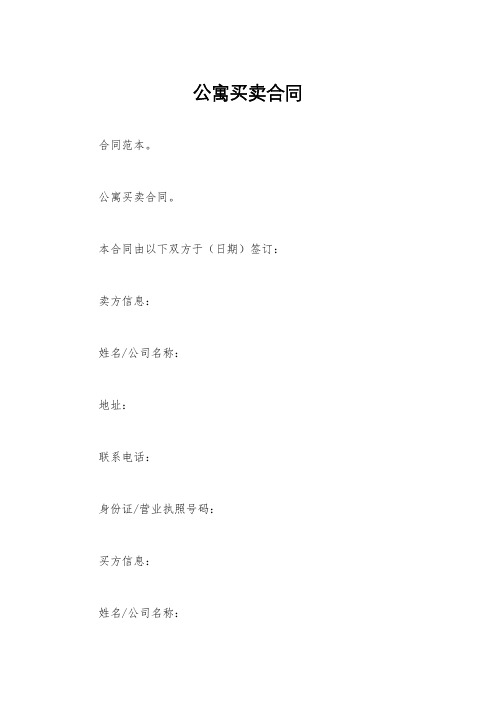 公寓买卖合同

合同范本。

公寓买卖合同。

本合同由以下双方于（日期）签订：

卖方信息：

姓名/公司名称：

地址：

联系电话：

身份证/营业执照号码：

买方信息：

姓名/公司名称：